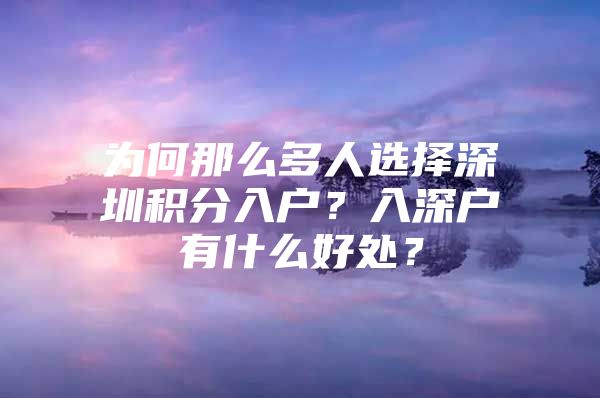 为何那么多人选择深圳积分入户？入深户有什么好处？